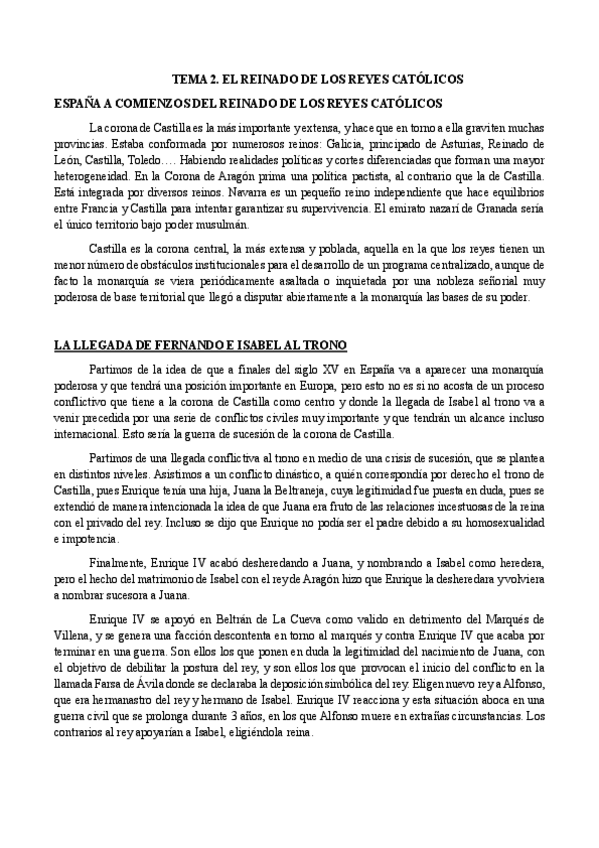 TEMA 2. EL REINADO DE LOS REYES CATÓLICOS

ESPAÑA A COMIENZOS DEL REINADO DE LOS REYES CATÓLICOS

La corona de Castilla es la más importante y extensa, y hace que en torno a ella graviten muchas provincias. Estaba conformada por numerosos reinos: Galicia, principado de Asturias, Reinado de León, Castilla, Toledo…. Habiendo realidades políticas y cortes diferenciadas que forman una mayor heterogeneidad. En la Corona de Aragón prima una política pactista, al contrario que la de Castilla. Está integrada por diversos reinos. Navarra es un pequeño reino independiente que hace equilibrios entre Francia y Castilla para intentar garantizar su supervivencia. El emirato nazarí de Granada sería el único territorio bajo poder musulmán.

Castilla es la corona central, la más extensa y poblada, aquella en la que los reyes tienen un menor número de obstáculos institucionales para el desarrollo de un programa centralizado, aunque de facto la monarquía se viera periódicamente asaltada o inquietada por una nobleza señorial muy poderosa de base territorial que llegó a disputar abiertamente a la monarquía las bases de su poder.

LA LLEGADA DE FERNANDO E ISABEL AL TRONO

Partimos de la idea de que a finales del siglo XV en España va a aparecer una monarquía poderosa y que tendrá una posición importante en Europa, pero esto no es si no acosta de un proceso conflictivo que tiene a la corona de Castilla como centro y donde la llegada de Isabel al trono va a venir precedida por una serie de conflictos civiles muy importante y que tendrán un alcance incluso internacional. Esto sería la guerra de sucesión de la corona de Castilla.

Partimos de una llegada conflictiva al trono en medio de una crisis de sucesión, que se plantea en distintos niveles. Asistimos a un conflicto dinástico, a quién correspondía por derecho el trono de Castilla, pues Enrique tenía una hija, Juana la Beltraneja, cuya legitimidad fue puesta en duda, pues se extendió de manera intencionada la idea de que Juana era fruto de las relaciones incestuosas de la reina con el privado del rey. Incluso se dijo que Enrique no podía ser el padre debido a su homosexualidad e impotencia.

Finalmente, Enrique IV acabó desheredando a Juana, y nombrando a Isabel como heredera, pero el hecho del matrimonio de Isabel con el rey de Aragón hizo que Enrique la desheredara y volviera a nombrar sucesora a Juana.

Enrique IV se apoyó en Beltrán de La Cueva como valido en detrimento del Marqués de Villena, y se genera una facción descontenta en torno al marqués y contra Enrique IV que acaba por terminar en una guerra. Son ellos los que ponen en duda la legitimidad del nacimiento de Juana, con el objetivo de debilitar la postura del rey, y son ellos los que provocan el inicio del conflicto en la llamada Farsa de Ávila donde se declaraba la deposición simbólica del rey. Eligen nuevo rey a Alfonso, que era hermanastro del rey y hermano de Isabel. Enrique IV reacciona y esta situación aboca en una guerra civil que se prolonga durante 3 años, en los que Alfonso muere en extrañas circunstancias. Los contrarios al rey apoyarían a Isabel, eligiéndola reina.